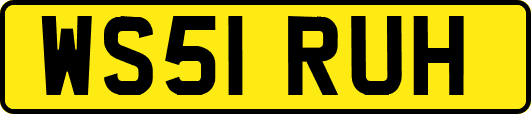 WS51 RUH